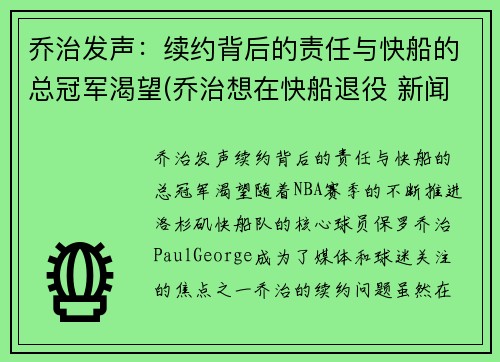 乔治发声：续约背后的责任与快船的总冠军渴望(乔治想在快船退役 新闻

乔治发声续约背后的责任与快船的总冠军渴望随着NBA赛季的不断推进洛杉矶快船队的核心球员保罗乔治PaulGeorge成为了媒体和球迷关注的焦点之一乔治的续约问题虽然在